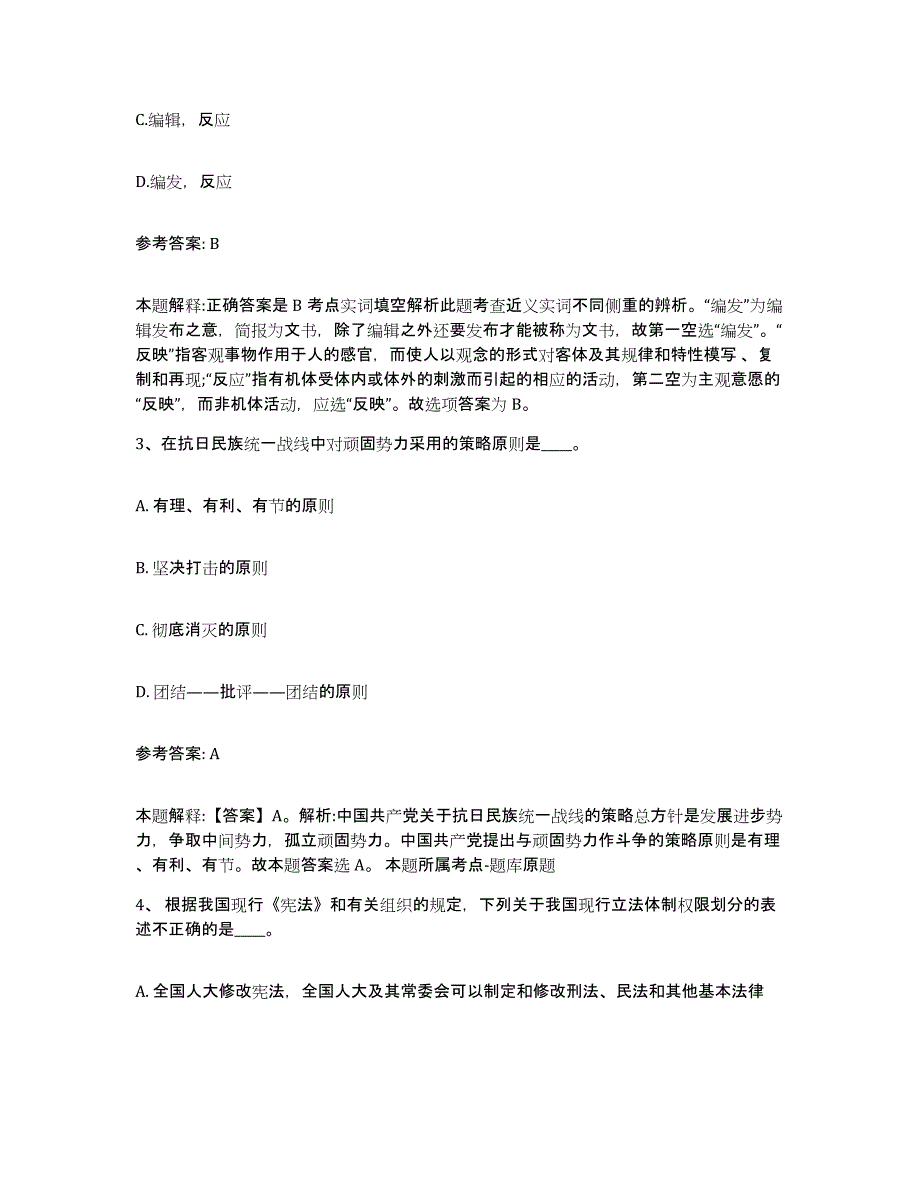 C.编辑，反应

D.编发，反应

参考答案: B

本题解释:正确答案是 B 考点实词填空解析此题考查近义实词不同侧重的辨析。“编发”为编辑发布之意，简报为文书，除了编辑之外还要发布才能被称为文书，故第一空选“编发”。“反映”指客观事物作用于人的感官，而使人以观念的形式对客体及其规律和特性模写 、复制和再现;“反应”指有机体受体内或体外的刺激而引起的相应的活动，第二空为主观意愿的“反映”，而非机体活动，应选“反映”。故选项答案为 B。

3、在抗日民族统一战线中对顽固势力采用的策略原则是____。

A. 有理、有利、有节的原则

B. 坚决打击的原则

C. 彻底消灭的原则

D. 团结——批评——团结的原则

参考答案: A

本题解释:【答案】A。解析:中国共产党关于抗日民族统一战线的策略总方针是发展进步势力，争取中间势力，孤立顽固势力。中国共产党提出与顽固势力作斗争的策略原则是有理、有利、有节。故本题答案选 A。 本题所属考点-题库原题

4、 根据我国现行《宪法》和有关组织的规定，下列关于我国现行立法体制权限划分的表述不正确的是____。

A. 全国人大修改宪法，全国人大及其常委会可以制定和修改刑法、民法和其他基本法律